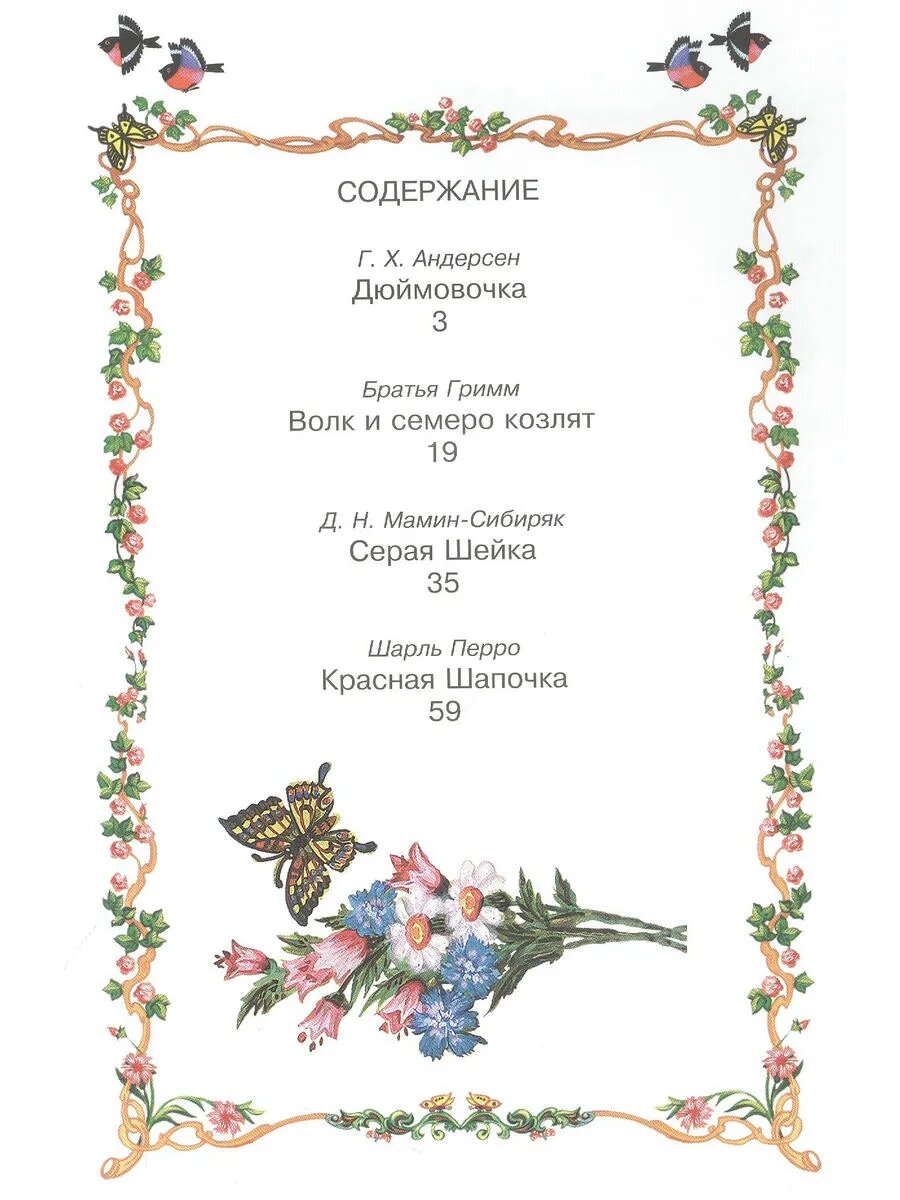 СОДЕРЖАНИЕ

Г. Х. Андерсен
Дюймовочка
3

Братья Гримм
Волк и семеро козлят
19

Д. Н. Мамин-Сибиряк
Серая Шейка
35

Шарль Перро
Красная Шапочка
59